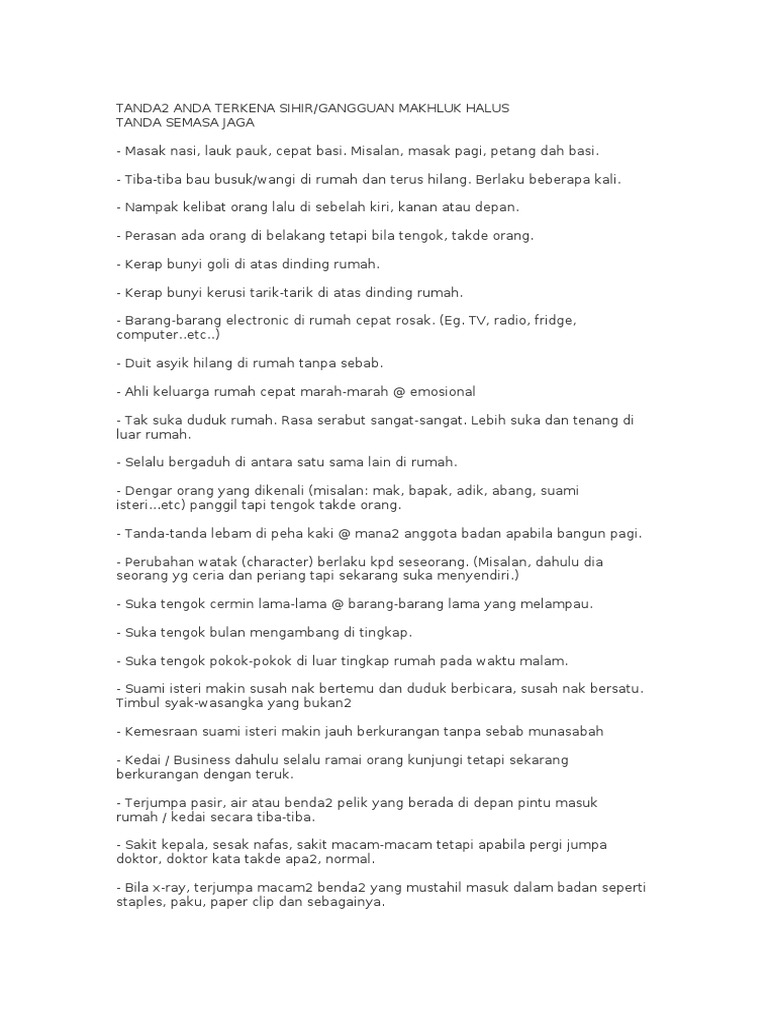 TANDA2 ANDA TERKENA SIHIR/GANGGUAN MAKHLUK HALUS
TANDA SEMASA JAGA

- Masak nasi, lauk pauk, cepat basi. Misalan, masak pagi, petang dah basi.

- Tiba-tiba bau busuk/wangi di rumah dan terus hilang. Berlaku beberapa kali.

- Nampak kelibat orang lalu di sebelah kiri, kanan atau depan.

- Perasan ada orang di belakang tetapi bila tengok, takde orang.

- Kerap bunyi goli di atas dinding rumah.

- Kerap bunyi kerusi tarik-tarik di atas dinding rumah.

- Barang-barang electronic di rumah cepat rosak. (Eg. TV, radio, fridge, computer..etc..)

- Duit asyik hilang di rumah tanpa sebab.

- Ahli keluarga rumah cepat marah-marah @ emosional

- Tak suka duduk rumah. Rasa serabut sangat-sangat. Lebih suka dan tenang di luar rumah.

- Selalu bergaduh di antara satu sama lain di rumah.

- Dengar orang yang dikenali (misalan: mak, bapak, adik, abang, suami isteri...etc) panggil tapi tengok takde orang.

- Tanda-tanda lebam di peha kaki @ mana2 anggota badan apabila bangun pagi.

- Perubahan watak (character) berlaku kpd seseorang. (Misalan, dahulu dia seorang yg ceria dan periang tapi sekarang suka menyendiri.)

- Suka tengok cermin lama-lama @ barang-barang lama yang melampau.

- Suka tengok bulan mengambang di tingkap.

- Suka tengok pokok-pokok di luar tingkap rumah pada waktu malam.

- Suami isteri makin susah nak bertemu dan duduk berbicara, susah nak bersatu. Timbul syak-wasangka yang bukan2

- Kemesraan suami isteri makin jauh berkurangan tanpa sebab munasabah

- Kedai / Business dahulu selalu ramai orang kunjungi tetapi sekarang berkurangan dengan teruk.

- Terjumpa pasir, air atau benda2 pelik yang berada di depan pintu masuk rumah / kedai secara tiba-tiba.

- Sakit kepala, sesak nafas, sakit macam-macam tetapi apabila pergi jumpa doktor, doktor kata takde apa2, normal.

- Bila x-ray, terjumpa macam2 benda2 yang mustahil masuk dalam badan seperti staples, paku, paper clip dan sebagainya.